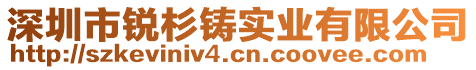 深圳市锐杉铸实业有限公司
http://szkeviniv4.cn.coovee.com